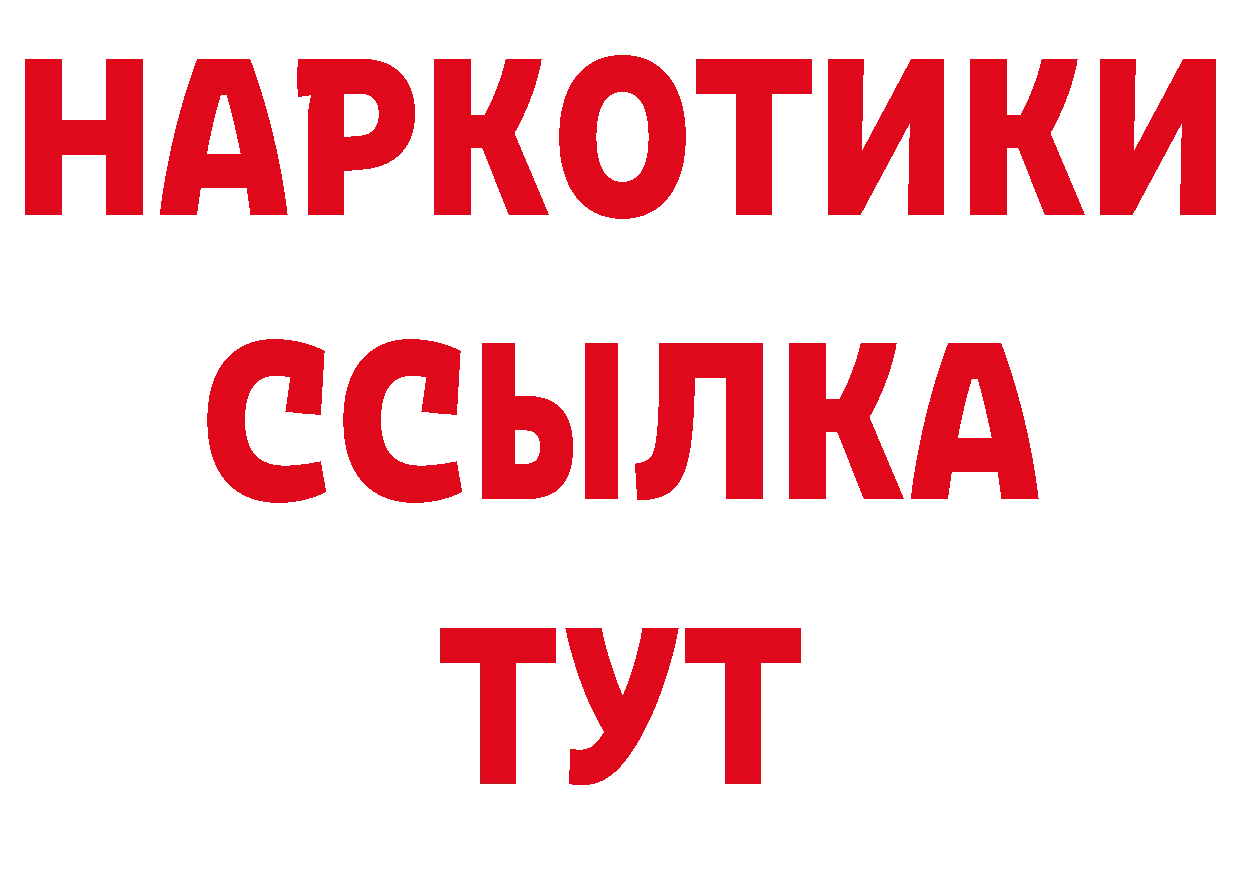 НАРКОТИКИ
ССЫЛКА
ТУТ